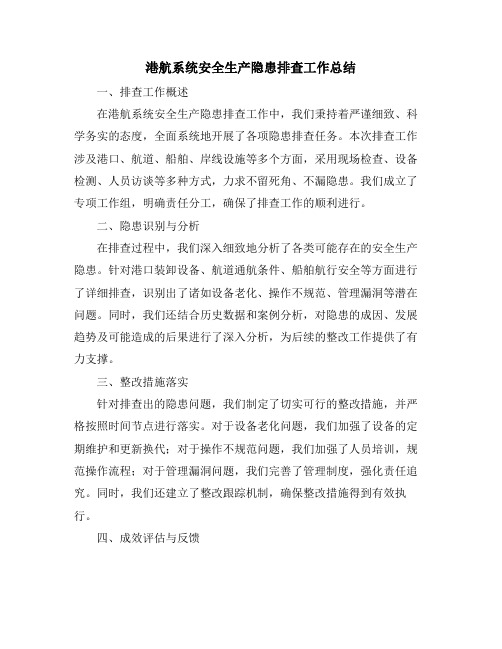 港航系统安全生产隐患排查工作总结

一、排查工作概述

在港航系统安全生产隐患排查工作中，我们秉持着严谨细致、科学务实的态度，全面系统地开展了各项隐患排查任务。本次排查工作涉及港口、航道、船舶、岸线设施等多个方面，采用现场检查、设备检测、人员访谈等多种方式，力求不留死角、不漏隐患。我们成立了专项工作组，明确责任分工，确保了排查工作的顺利进行。

二、隐患识别与分析

在排查过程中，我们深入细致地分析了各类可能存在的安全生产隐患。针对港口装卸设备、航道通航条件、船舶航行安全等方面进行了详细排查，识别出了诸如设备老化、操作不规范、管理漏洞等潜在问题。同时，我们还结合历史数据和案例分析，对隐患的成因、发展趋势及可能造成的后果进行了深入分析，为后续的整改工作提供了有力支撑。

三、整改措施落实

针对排查出的隐患问题，我们制定了切实可行的整改措施，并严格按照时间节点进行落实。对于设备老化问题，我们加强了设备的定期维护和更新换代；对于操作不规范问题，我们加强了人员培训，规范操作流程；对于管理漏洞问题，我们完善了管理制度，强化责任追究。同时，我们还建立了整改跟踪机制，确保整改措施得到有效执行。

四、成效评估与反馈